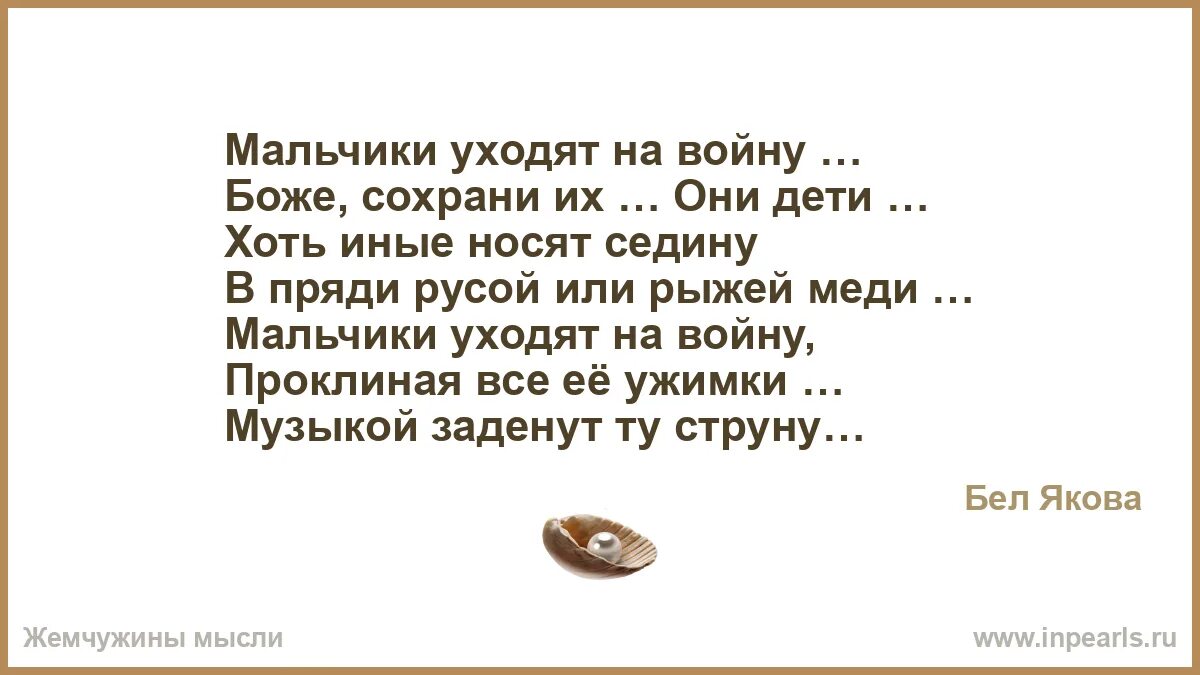 Мальчики уходят на войну …
Боже, сохрани их … Они дети …
Хоть иные носят седину
В пряди русой или рыжей меди …
Мальчики уходят на войну,
Проклиная все её ужимки …
Музыкой заденут ту струну…

Бел Якова

Жемчужины мысли

www.inpearls.ru